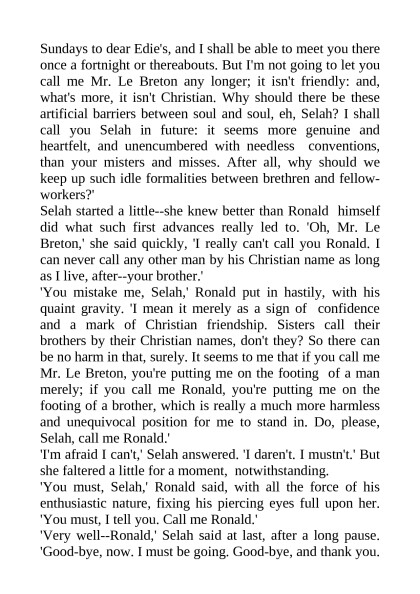 Sundays to dear Edie's, and I shall be able to meet you there once a fortnight or thereabouts. But I'm not going to let you call me Mr. Le Breton any longer; it isn't friendly: and, what's more, it isn't Christian. Why should there be these artificial barriers between soul and soul, eh, Selah? I shall call you Selah in future: it seems more genuine and heartfelt, and unencumbered with needless conventions, than your misters and misses. After all, why should we keep up such idle formalities between brethren and fellow-workers?'
Selah started a little--she knew better than Ronald himself did what such first advances really led to. 'Oh, Mr. Le Breton,' she said quickly, 'I really can't call you Ronald. I can never call any other man by his Christian name as long as I live, after--your brother.'
'You mistake me, Selah,' Ronald put in hastily, with his quaint gravity. 'I mean it merely as a sign of confidence and a mark of Christian friendship. Sisters call their brothers by their Christian names, don't they? So there can be no harm in that, surely. It seems to me that if you call me Mr. Le Breton, you're putting me on the footing of a man merely; if you call me Ronald, you're putting me on the footing of a brother, which is really a much more harmless and unequivocal position for me to stand in. Do, please, Selah, call me Ronald.'
'I'm afraid I can't,' Selah answered. 'I daren't. I mustn't.' But she faltered a little for a moment, notwithstanding.
'You must, Selah,' Ronald said, with all the force of his enthusiastic nature, fixing his piercing eyes full upon her. 'You must, I tell you. Call me Ronald.'
'Very well--Ronald,' Selah said at last, after a long pause. 'Good-bye, now. I must be going. Good-bye, and thank you.